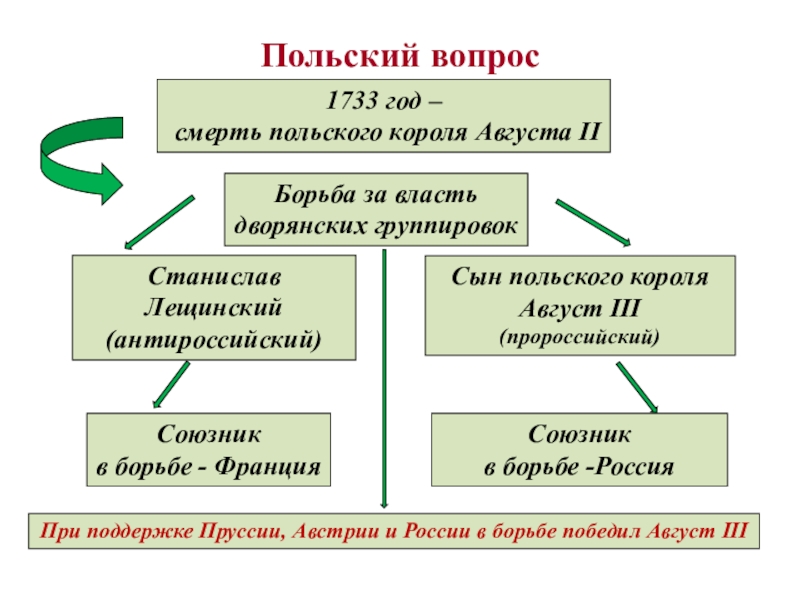 Польский вопрос

1733 год –
смерть польского короля Августа II

Борьба за власть
дворянских группировок

Станислав
Лещинский
(антироссийский)

Сын польского короля
Август III
(пророссийский)

Союзник
в борьбе - Франция

Союзник
в борьбе -Россия

При поддержке Пруссии, Австрии и России в борьбе победил Август III